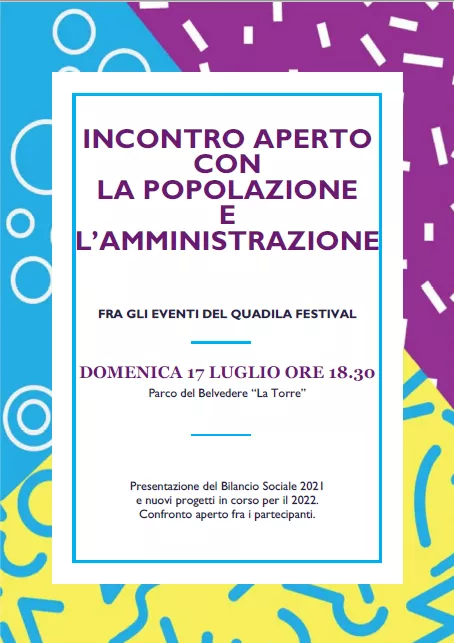 INCONTRO APERTO CON LA POPOLAZIONE E L'AMMINISTRAZIONE

FRA GLI EVENTI DEL QUADILA FESTIVAL

DOMENICA 17 LUGLIO ORE 18.30

Parco del Belvedere "La Torre"

Presentazione del Bilancio Sociale 2021 e nuovi progetti in corso per il 2022. Confronto aperto fra i partecipanti.